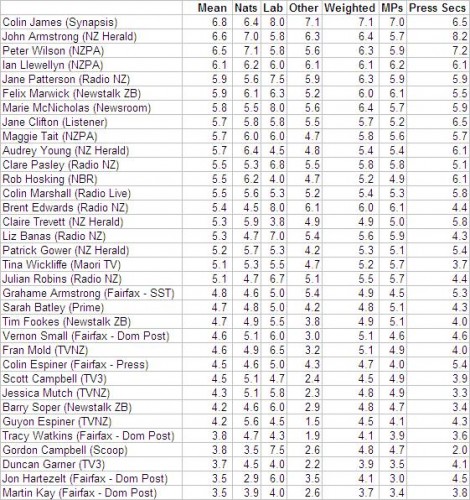 |  | Mean | Nats | Lab | Other | Weighted | MPs | Press Secs |
|---|---|---|---|---|---|---|---|
| Colin James (Synapsis) | 6.8 | 6.4 | 8.0 | 7.1 | 7.1 | 7.0 | 6.5 |
| John Armstrong (NZ Herald) | 6.6 | 7.0 | 5.8 | 6.3 | 6.4 | 5.7 | 8.2 |
| Peter Wilson (NZPA) | 6.5 | 7.1 | 5.8 | 5.6 | 6.3 | 5.9 | 7.2 |
| Ian Llewellyn (NZPA) | 6.1 | 6.2 | 6.0 | 6.1 | 6.1 | 6.2 | 6.1 |
| Jane Patterson (Radio NZ) | 5.9 | 5.6 | 7.5 | 5.9 | 6.3 | 5.9 | 5.9 |
| Felix Marwick (Newstalk ZB) | 5.9 | 6.1 | 6.3 | 5.2 | 6.0 | 6.1 | 5.5 |
| Marie McNicholas (Newsroom) | 5.8 | 5.5 | 8.0 | 5.6 | 6.4 | 5.7 | 5.9 |
| Jane Clifton (Listener) | 5.7 | 5.8 | 5.8 | 5.5 | 5.7 | 5.2 | 6.5 |
| Maggie Tait (NZPA) | 5.7 | 6.0 | 6.0 | 4.7 | 5.8 | 5.6 | 5.7 |
| Audrey Young (NZ Herald) | 5.7 | 6.4 | 4.5 | 4.8 | 5.4 | 5.4 | 6.1 |
| Clare Pasley (Radio NZ) | 5.5 | 5.3 | 6.8 | 5.5 | 5.8 | 5.8 | 5.1 |
| Rob Hosking (NBR) | 5.5 | 6.2 | 4.0 | 4.7 | 5.2 | 4.9 | 6.1 |
| Colin Marshall (Radio Live) | 5.5 | 5.6 | 5.3 | 5.2 | 5.4 | 5.3 | 5.8 |
| Brent Edwards (Radio NZ) | 5.4 | 4.5 | 8.0 | 6.1 | 6.0 | 6.1 | 4.4 |
| Claire Trevett (NZ Herald) | 5.3 | 5.9 | 3.8 | 4.9 | 4.9 | 5.0 | 5.8 |
| Liz Banas (Radio NZ) | 5.3 | 4.7 | 7.0 | 5.4 | 5.6 | 5.9 | 4.3 |
| Patrick Gower (NZ Herald) | 5.2 | 5.7 | 5.3 | 4.2 | 5.3 | 5.1 | 5.4 |
| Tina Wickliffe (Maori TV) | 5.1 | 5.3 | 5.5 | 4.7 | 5.2 | 5.7 | 3.7 |
| Julian Robins (Radio NZ) | 5.1 | 4.7 | 6.7 | 5.1 | 5.5 | 5.7 | 4.4 |
| Grahame Armstrong (Fairfax - SST) | 4.8 | 4.6 | 5.0 | 5.4 | 4.9 | 4.5 | 5.3 |
| Sarah Batley (Prime) | 4.7 | 4.8 | 5.0 | 4.2 | 4.8 | 5.1 | 4.3 |
| Tim Fookes (Newstalk ZB) | 4.7 | 4.9 | 5.5 | 3.8 | 4.9 | 5.1 | 4.0 |
| Vernon Small (Fairfax - Dom Post) | 4.6 | 5.1 | 6.0 | 3.0 | 5.1 | 4.6 | 4.6 |
| Fran Mold (TVNZ) | 4.6 | 4.9 | 6.5 | 3.2 | 5.1 | 4.9 | 4.0 |
| Colin Espiner (Fairfax - Press) | 4.5 | 4.6 | 5.0 | 4.3 | 4.7 | 4.0 | 5.4 |
| Scott Campbell (TV3) | 4.5 | 5.1 | 4.7 | 2.4 | 4.5 | 4.9 | 3.9 |
| Jessica Mutch (TVNZ) | 4.3 | 5.1 | 5.8 | 2.3 | 4.8 | 4.9 | 3.3 |
| Barry Soper (Newstalk ZB) | 4.2 | 4.6 | 6.0 | 2.9 | 4.8 | 4.7 | 3.4 |
| Guyon Espiner (TVNZ) | 4.2 | 5.6 | 4.5 | 1.5 | 4.5 | 4.1 | 4.3 |
| Tracy Watkins (Fairfax - Dom Post) | 3.8 | 4.7 | 4.3 | 1.9 | 4.1 | 3.9 | 3.6 |
| Gordon Campbell (Scoop) | 3.8 | 3.5 | 7.5 | 2.6 | 4.8 | 4.7 | 2.0 |
| Duncan Garner (TV3) | 3.7 | 4.5 | 4.0 | 2.2 | 3.9 | 3.5 | 4.1 |
| Jon Hartezelt (Fairfax - Dom Post) | 3.5 | 2.9 | 6.0 | 3.5 | 4.1 | 3.0 | 4.5 |
| Martin Kay (Fairfax - Dom Post) | 3.5 | 3.9 | 4.0 | 2.6 | 3.7 | 3.4 | 3.8 |